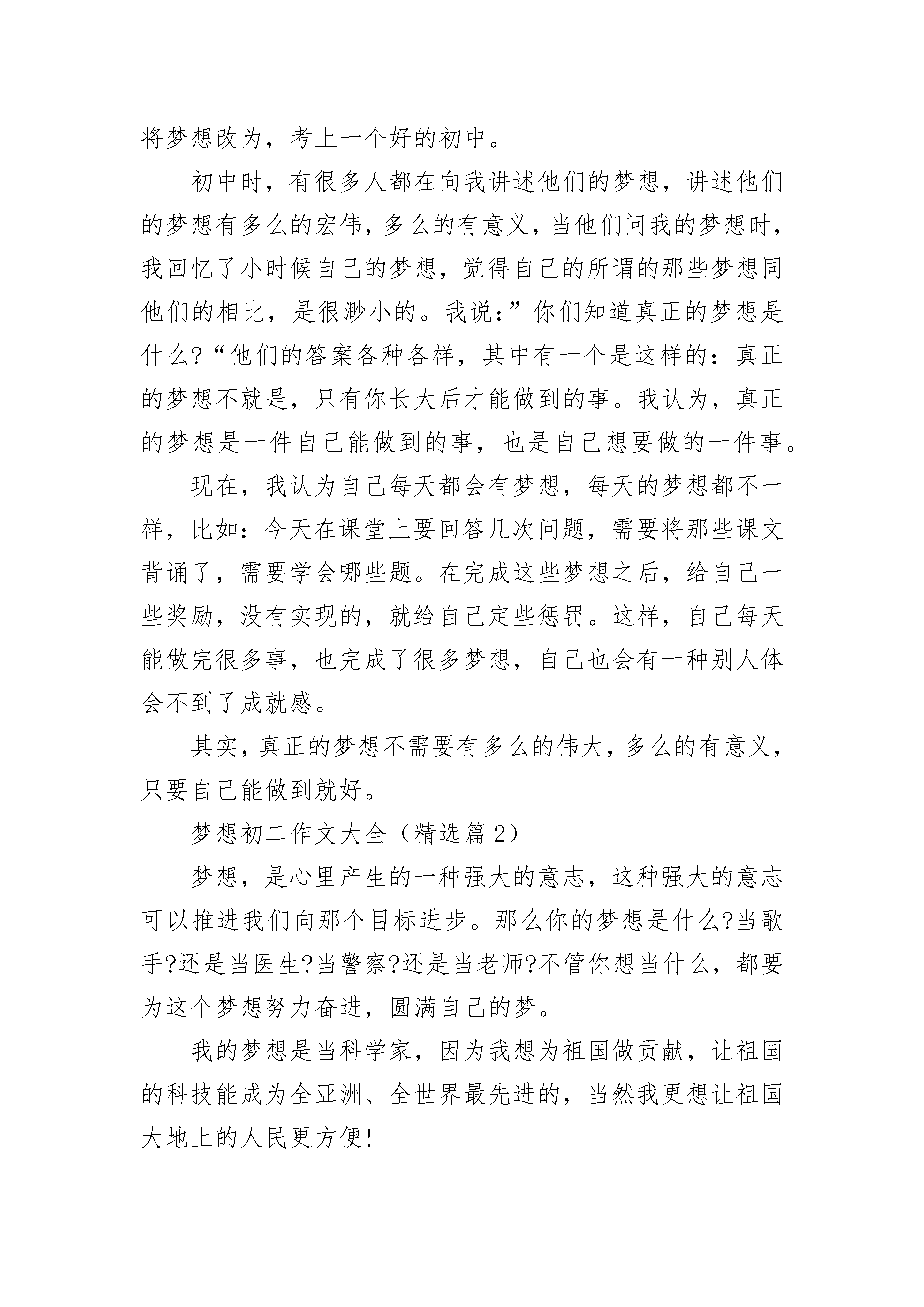 将梦想改为，考上一个好的初中。

初中时，有很多人都在向我讲述他们的梦想，讲述他们的梦想有多么的宏伟，多么的有意义，当他们问我的梦想时，我回忆了小时候自己的梦想，觉得自己的所谓的那些梦想同他们的相比，是很渺小的。我说：”你们知道真正的梦想是什么?“他们的答案各种各样，其中有一个是这样的：真正的梦想不就是，只有你长大后才能做到的事。我认为，真正的梦想是一件自己能做到的事，也是自己想要做的一件事。

现在，我认为自己每天都会有梦想，每天的梦想都不一样，比如：今天在课堂上要回答几次问题，需要将那些课文背诵了，需要学会哪些题。在完成这些梦想之后，给自己一些奖励，没有实现的，就给自己定些惩罚。这样，自己每天能做完很多事，也完成了很多梦想，自己也会有一种别人体会不到了成就感。

其实，真正的梦想不需要有多么的伟大，多么的有意义，只要自己能做到就好。

梦想初二作文大全（精选篇 2）

梦想，是心里产生的一种强大的意志，这种强大的意志可以推进我们向那个目标进步。那么你的梦想是什么?当歌手?还是当医生?当警察?还是当老师?不管你想当什么，都要为这个梦想努力奋进，圆满自己的梦。

我的梦想是当科学家，因为我想为祖国做贡献，让祖国的科技能成为全亚洲、全世界最先进的，当然我更想让祖国大地上的人民更方便!